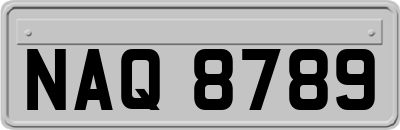 NAQ 8789